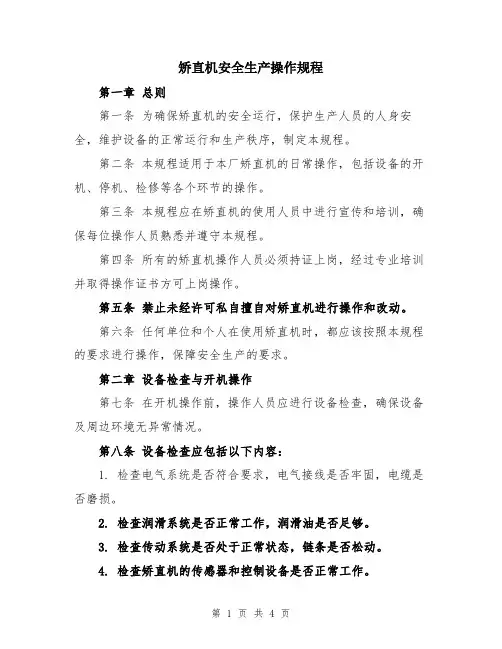 矫直机安全生产操作规程

第一章 总则

第一条 为确保矫直机的安全运行，保护生产人员的人身安全，维护设备的正常运行和生产秩序，制定本规程。

第二条 本规程适用于本厂矫直机的日常操作，包括设备的开机、停机、检修等各个环节的操作。

第三条 本规程应在矫直机的使用人员中进行宣传和培训，确保每位操作人员熟悉并遵守本规程。

第四条 所有的矫直机操作人员必须持证上岗，经过专业培训并取得操作证书方可上岗操作。

第五条 禁止未经许可私自擅自对矫直机进行操作和改动。

第六条 任何单位和个人在使用矫直机时，都应该按照本规程的要求进行操作，保障安全生产的要求。

第二章 设备检查与开机操作

第七条 在开机操作前，操作人员应进行设备检查，确保设备及周边环境无异常情况。

第八条 设备检查应包括以下内容：

1. 检查电气系统是否符合要求，电气接线是否牢固，电缆是否磨损。

2. 检查润滑系统是否正常工作，润滑油是否足够。

3. 检查传动系统是否处于正常状态，链条是否松动。

4. 检查矫直机的传感器和控制设备是否正常工作。

第 1 页 共 4 页